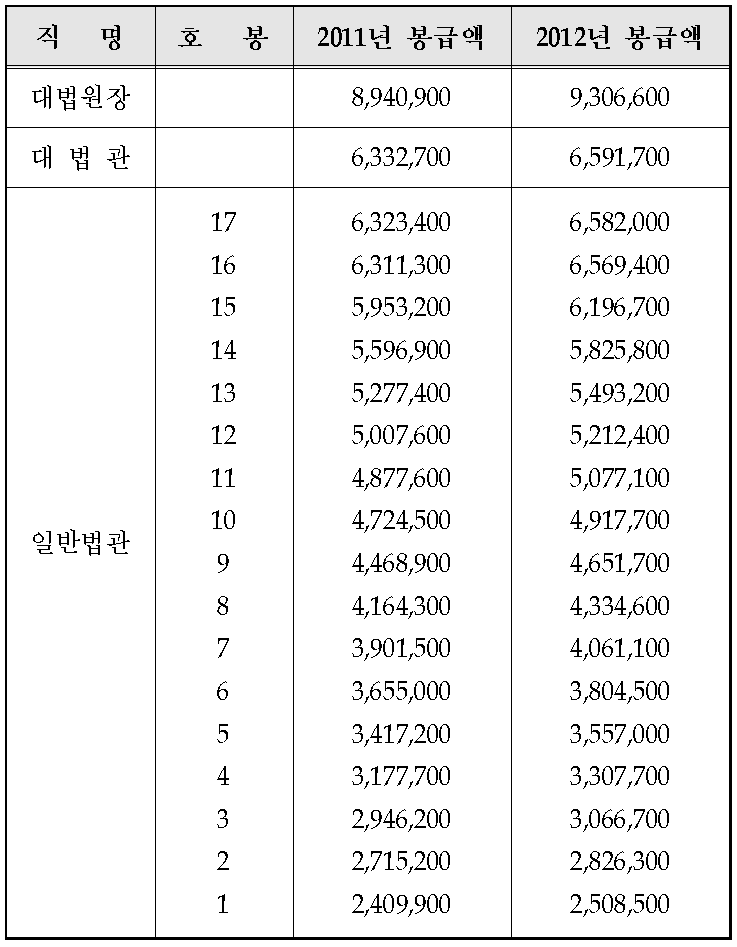 | 직 명 | 호 봉 | 2011년 봉급액 | 2012년 봉급액 |
|---|---|---|---|
| 대법원장 | | 8,940,900 | 9,306,600 |
| 대 법 관 | | 6,332,700 | 6,591,700 |
| 일반법관 | 17 | 6,323,400 | 6,582,000 |
| | 16 | 6,311,300 | 6,569,400 |
| | 15 | 5,953,200 | 6,196,700 |
| | 14 | 5,596,900 | 5,825,800 |
| | 13 | 5,277,400 | 5,493,200 |
| | 12 | 5,007,600 | 5,212,400 |
| | 11 | 4,877,600 | 5,077,100 |
| | 10 | 4,724,500 | 4,917,700 |
| | 9 | 4,468,900 | 4,651,700 |
| | 8 | 4,164,300 | 4,334,600 |
| | 7 | 3,901,500 | 4,061,100 |
| | 6 | 3,655,000 | 3,804,500 |
| | 5 | 3,417,200 | 3,557,000 |
| | 4 | 3,177,700 | 3,307,700 |
| | 3 | 2,946,200 | 3,066,700 |
| | 2 | 2,715,200 | 2,826,300 |
| | 1 | 2,409,900 | 2,508,500 |